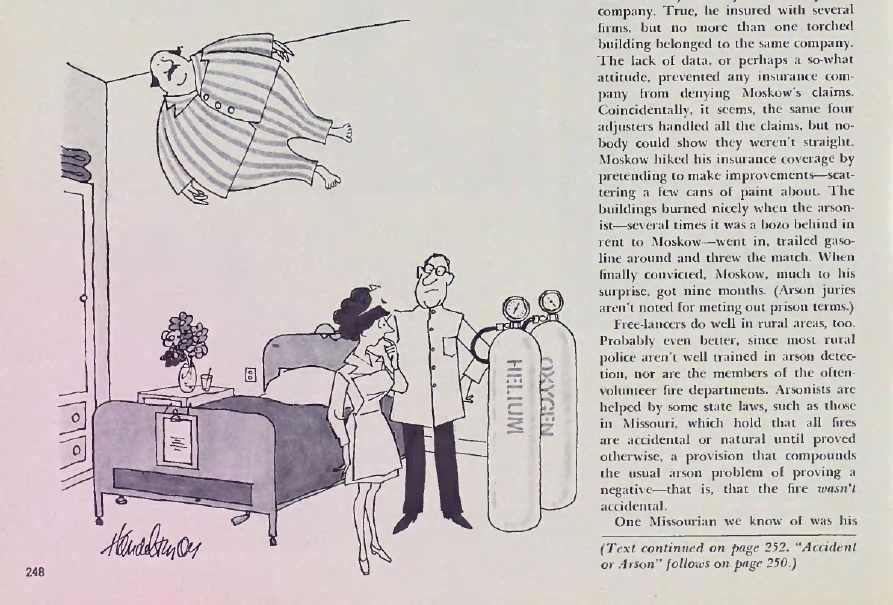 HELIUM

OXYGEN

Henderson

248

company. True, he insured with several firms, but no more than one torched building belonged to the same company. The lack of data, or perhaps a so-what attitude, prevented any insurance company from denying Moskow's claims. Coincidentally, it seems, the same four adjusters handled all the claims, but nobody could show they weren't straight. Moskow hiked his insurance coverage by pretending to make improvements—scattering a few cans of paint about. The buildings burned nicely when the arsonist—several times it was a bozo behind in rent to Moskow—went in, trailed gasoline around and threw the match. When finally convicted, Moskow, much to his surprise, got nine months. (Arson juries aren't noted for meting out prison terms.)

Free-lancers do well in rural areas, too. Probably even better, since most rural police aren't well trained in arson detection, nor are the members of the often-volunteer fire departments. Arsonists are helped by some state laws, such as those in Missouri, which hold that all fires are accidental or natural until proved otherwise, a provision that compounds the usual arson problem of proving a negative—that is, that the fire wasn't accidental.

One Missourian we know of was his

(Text continued on page 252. "Accident or Arson" follows on page 250.)